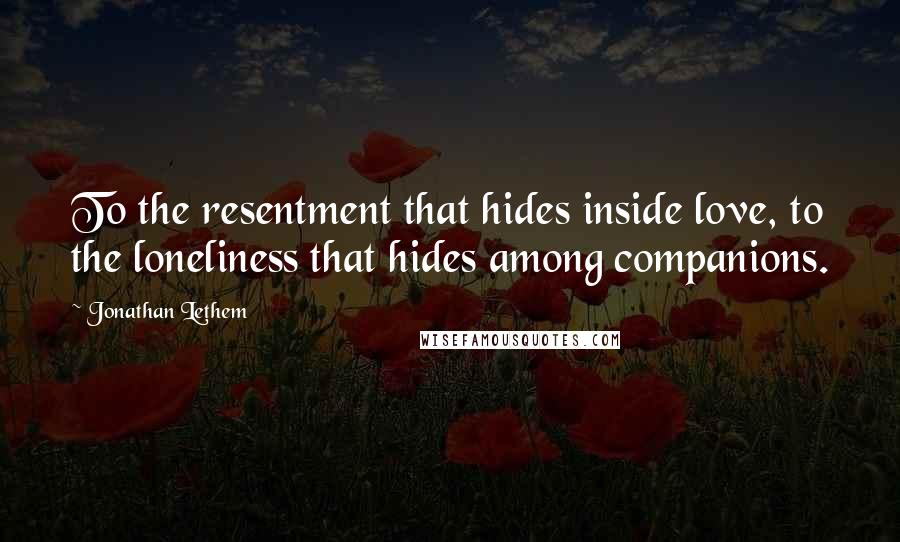 To the resentment that hides inside love, to the loneliness that hides among companions.

~ Jonathan Lethem

WISEFAMOUSQUOTES.COM